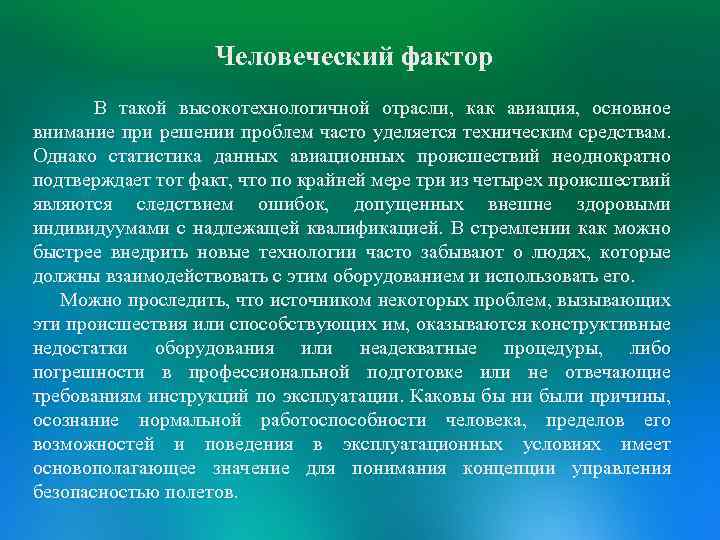 Человеческий фактор

В такой высокотехнологичной отрасли, как авиация, основное внимание при решении проблем часто уделяется техническим средствам. Однако статистика данных авиационных происшествий неоднократно подтверждает тот факт, что по крайней мере три из четырех происшествий являются следствием ошибок, допущенных внешне здоровыми индивидуумами с надлежащей квалификацией. В стремлении как можно быстрее внедрить новые технологии часто забывают о людях, которые должны взаимодействовать с этим оборудованием и использовать его.

Можно проследить, что источником некоторых проблем, вызывающих эти происшествия или способствующих им, оказываются конструктивные недостатки оборудования или неадекватные процедуры, либо погрешности в профессиональной подготовке или не отвечающие требованиям инструкций по эксплуатации. Каковы бы ни были причины, осознание нормальной работоспособности человека, пределов его возможностей и поведения в эксплуатационных условиях имеет основополагающее значение для понимания концепции управления безопасностью полетов.